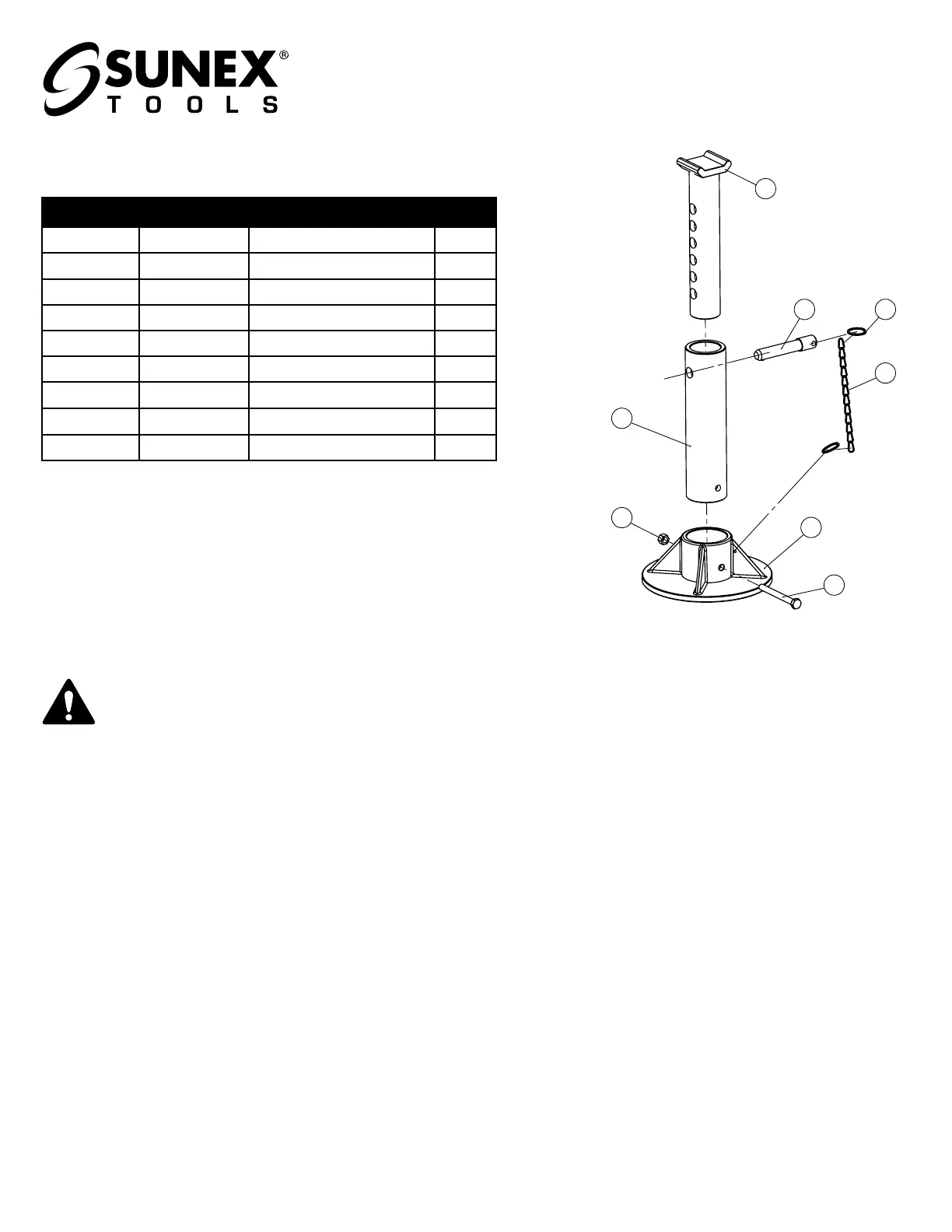 SUNEX®
TOOLS